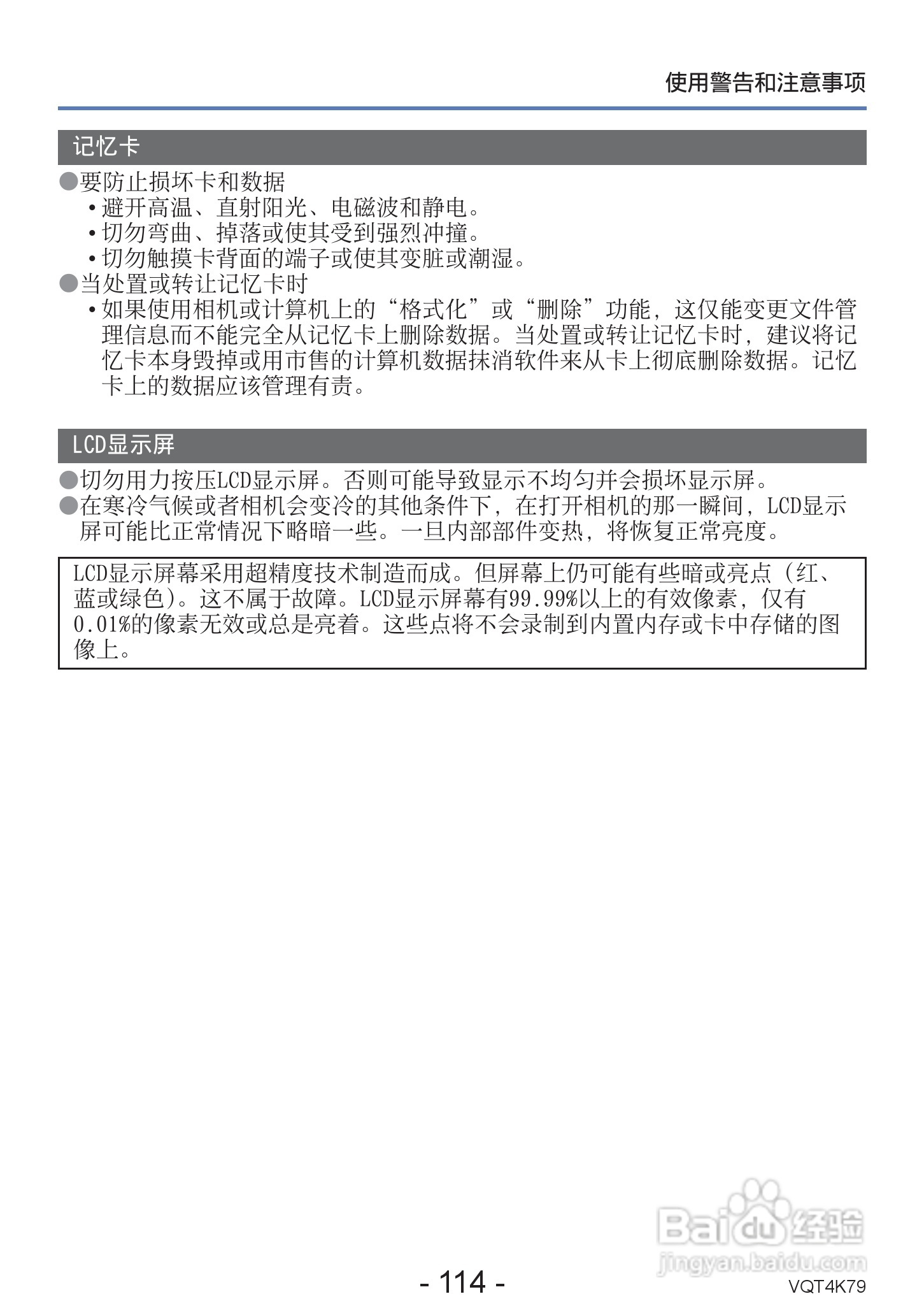 使用警告和注意事项

记忆卡

●要防止损坏卡和数据
• 避开高温、直射阳光、电磁波和静电。
• 切勿弯曲、掉落或使其受到强烈冲撞。
• 切勿触摸卡背面的端子或使其变脏或潮湿。

●当处置或转让记忆卡时
• 如果使用相机或计算机上的“格式化”或“删除”功能，这仅能变更文件管理信息而不能完全从记忆卡上删除数据。当处置或转让记忆卡时，建议将记忆卡本身毁掉或用市售的计算机数据抹消软件来从卡上彻底删除数据。记忆卡上的数据应该管理有责。

LCD显示屏

●切勿用力按压LCD显示屏。否则可能导致显示不均匀并会损坏显示屏。
●在寒冷气候或者相机会变冷的其他条件下，在打开相机的那一瞬间，LCD显示屏可能比正常情况下略暗一些。一旦内部部件变热，将恢复正常亮度。

LCD显示屏幕采用超精度技术制造而成。但屏幕上仍可能有些暗或亮点（红、蓝或绿色）。这不属于故障。LCD显示屏幕有99.99%以上的有效像素，仅有0.01%的像素无效或总是亮着。这些点将不会录制到内置内存或卡中存储的图像上。

Baidu经验
jingyan.baidu.com

- 114 -

VQT4K79